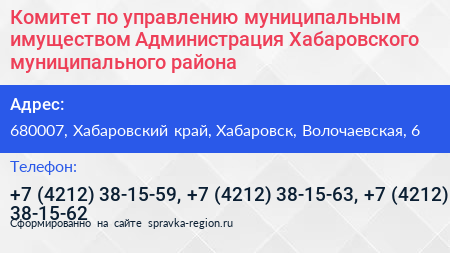 Комитет по управлению муниципальным имуществом Администрация Хабаровского муниципального района

Адрес:

680007, Хабаровский край, Хабаровск, Волочаевская, 6

Телефон:

+7 (4212) 38-15-59, +7 (4212) 38-15-63, +7 (4212) 38-15-62

Сформированно на сайте spravka-region.ru